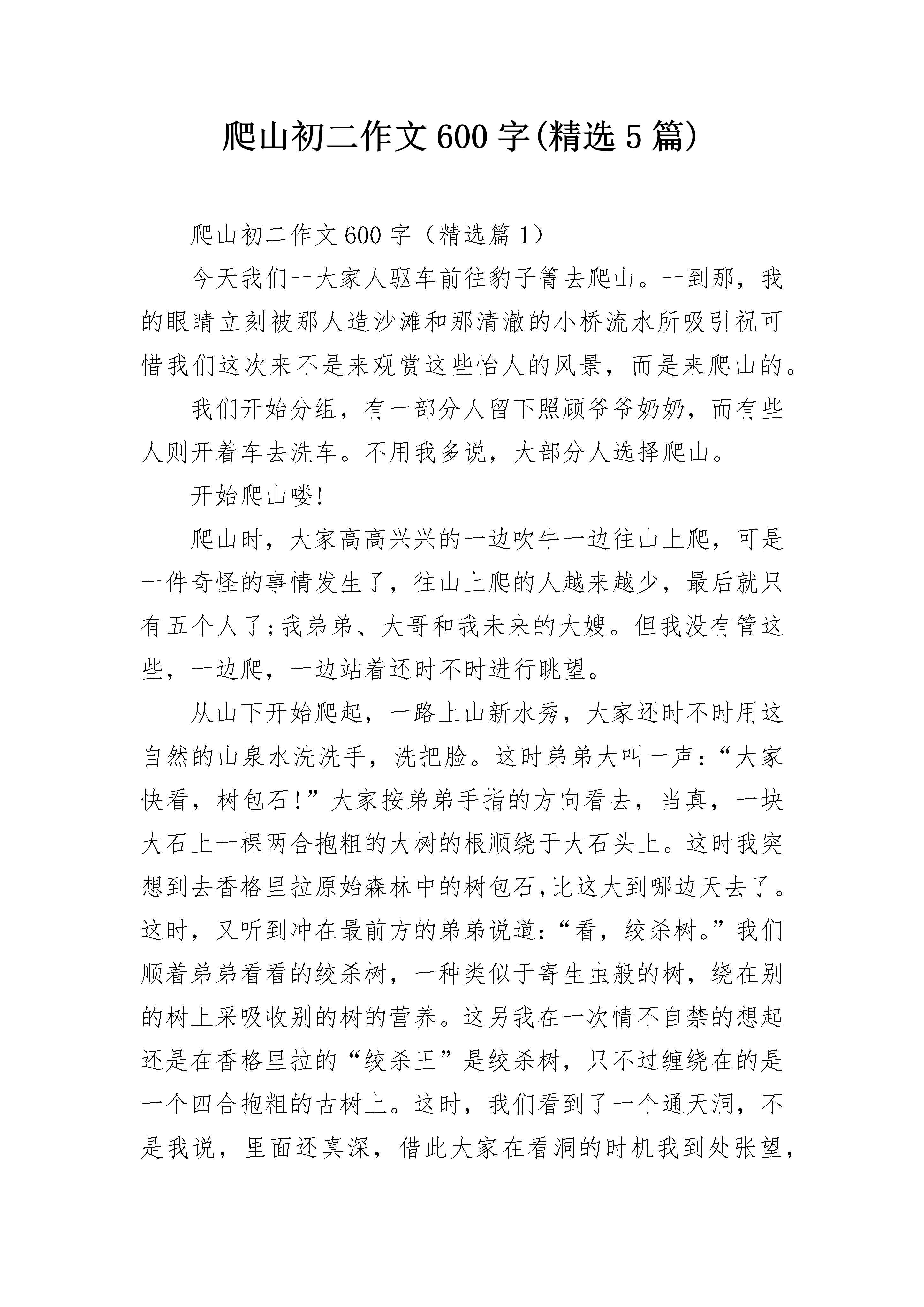 爬山初二作文600字(精选5篇)

爬山初二作文600字（精选篇1）

今天我们一大家人驱车前往豹子箐去爬山。一到那，我的眼睛立刻被那人造沙滩和那清澈的小桥流水所吸引祝可惜我们这次来不是来观赏这些怡人的风景，而是来爬山的。

我们开始分组，有一部分人留下照顾爷爷奶奶，而有些人则开着车去洗车。不用我多说，大部分人选择爬山。

开始爬山喽!

爬山时，大家高高兴兴的一边吹牛一边往山上爬，可是一件奇怪的事情发生了，往山上爬的人越来越少，最后就只有五个人了;我弟弟、大哥和我未来的大嫂。但我没有管这些，一边爬，一边站着还时不时进行眺望。

从山下开始爬起，一路上山新水秀，大家还时不时用这自然的山泉水洗洗手，洗把脸。这时弟弟大叫一声：“大家快看，树包石!”大家按弟弟手指的方向看去，当真，一块大石上一棵两合抱粗的大树的根顺绕于大石头上。这时我突想到去香格里拉原始森林中的树包石,比这大到哪边天去了。这时，又听到冲在最前方的弟弟说道:“看，绞杀树。”我们顺着弟弟看看的绞杀树，一种类似于寄生虫般的树，绕在别的树上采吸收别的树的营养。这另我在一次情不自禁的想起还是在香格里拉的“绞杀王”是绞杀树，只不过缠绕在的是一个四合抱粗的古树上。这时，我们看到了一个通天洞，不是我说，里面还真深，借此大家在看洞的时机我到处张望，